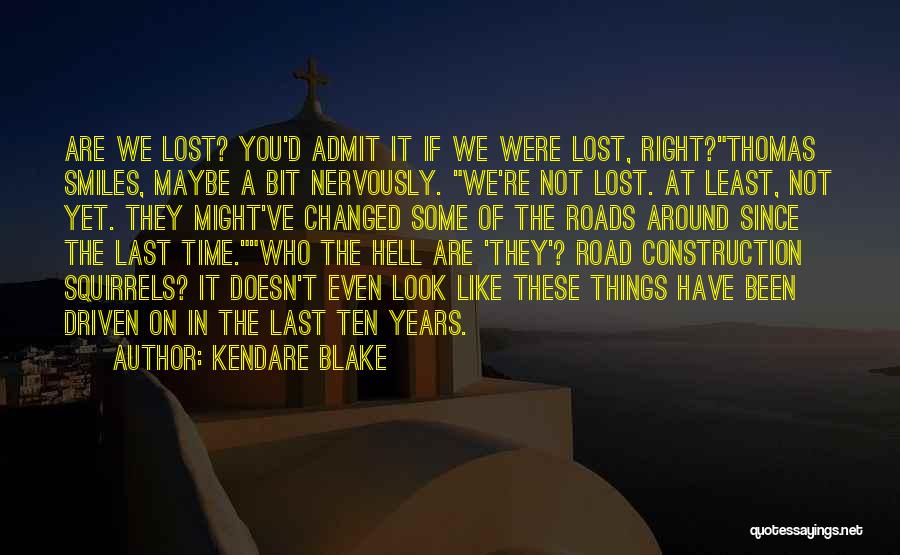 ARE WE LOST? YOU'D ADMIT IT IF WE WERE LOST, RIGHT?"THOMAS SMILES, MAYBE A BIT NERVOUSLY. "WE'RE NOT LOST. AT LEAST, NOT YET. THEY MIGHT'VE CHANGED SOME OF THE ROADS AROUND SINCE THE LAST TIME.""WHO THE HELL ARE 'THEY'? ROAD CONSTRUCTION SQUIRRELS? IT DOESN'T EVEN LOOK LIKE THESE THINGS HAVE BEEN DRIVEN ON IN THE LAST TEN YEARS.

AUTHOR: KENDARE BLAKE

quotessayings.net